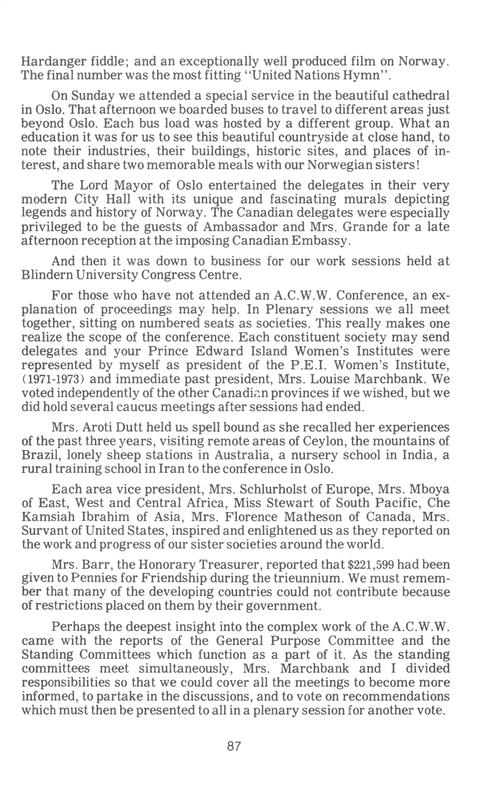 Hardanger fiddle; and an exceptionally well produced film on Norway. The final number was the most fitting "United Nations Hymn".

On Sunday we attended a special service in the beautiful cathedral in Oslo. That afternoon we boarded buses to travel to different areas just beyond Oslo. Each bus load was hosted by a different group. What an education it was for us to see this beautiful countryside at close hand, to note their industries, their buildings, historic sites, and places of interest, and share two memorable meals with our Norwegian sisters!

The Lord Mayor of Oslo entertained the delegates in their very modern City Hall with its unique and fascinating murals depicting legends and history of Norway. The Canadian delegates were especially privileged to be the guests of Ambassador and Mrs. Grande for a late afternoon reception at the imposing Canadian Embassy.

And then it was down to business for our work sessions held at Blindern University Congress Centre.

For those who have not attended an A.C.W.W. Conference, an explanation of proceedings may help. In Plenary sessions we all meet together, sitting on numbered seats as societies. This really makes one realize the scope of the conference. Each constituent society may send delegates and your Prince Edward Island Women's Institutes were represented by myself as president of the P.E.I. Women's Institute, (1971-1973) and immediate past president, Mrs. Louise Marchbank. We voted independently of the other Canadian provinces if we wished, but we did hold several caucus meetings after sessions had ended.

Mrs. Aroti Dutt held us spell bound as she recalled her experiences of the past three years, visiting remote areas of Ceylon, the mountains of Brazil, lonely sheep stations in Australia, a nursery school in India, a rural training school in Iran to the conference in Oslo.

Each area vice president, Mrs. Schlurholst of Europe, Mrs. Mboya of East, West and Central Africa, Miss Stewart of South Pacific, Che Kamsiah Ibrahim of Asia, Mrs. Florence Matheson of Canada, Mrs. Survant of United States, inspired and enlightened us as they reported on the work and progress of our sister societies around the world.

Mrs. Barr, the Honorary Treasurer, reported that $221,599 had been given to Pennies for Friendship during the trieunnium. We must remember that many of the developing countries could not contribute because of restrictions placed on them by their government.

Perhaps the deepest insight into the complex work of the A.C.W.W. came with the reports of the General Purpose Committee and the Standing Committees which function as a part of it. As the standing committees meet simultaneously, Mrs. Marchbank and I divided responsibilities so that we could cover all the meetings to become more informed, to partake in the discussions, and to vote on recommendations which must then be presented to all in a plenary session for another vote.

87